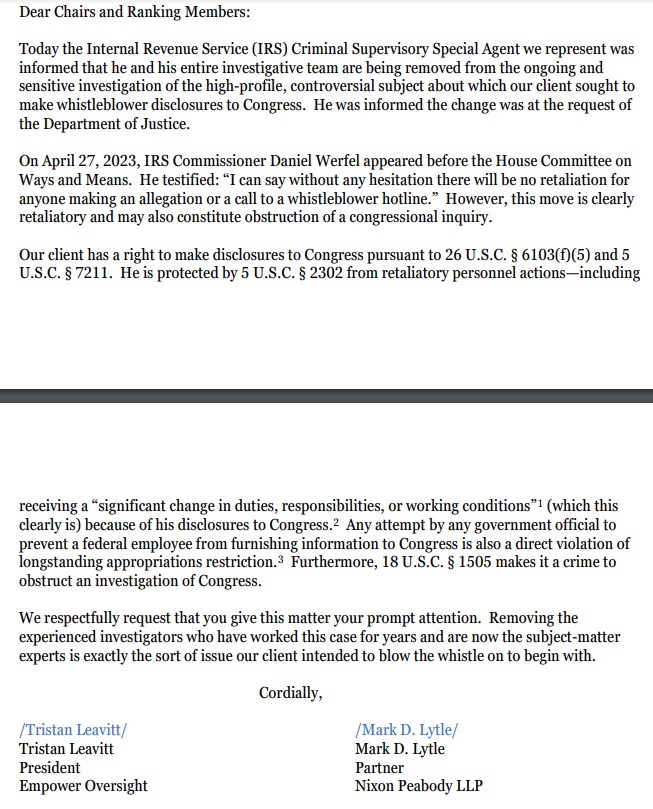 Dear Chairs and Ranking Members:

Today the Internal Revenue Service (IRS) Criminal Supervisory Special Agent we represent was informed that he and his entire investigative team are being removed from the ongoing and sensitive investigation of the high-profile, controversial subject about which our client sought to make whistleblower disclosures to Congress. He was informed the change was at the request of the Department of Justice.

On April 27, 2023, IRS Commissioner Daniel Werfel appeared before the House Committee on Ways and Means. He testified: "I can say without any hesitation there will be no retaliation for anyone making an allegation or a call to a whistleblower hotline." However, this move is clearly retaliatory and may also constitute obstruction of a congressional inquiry.

Our client has a right to make disclosures to Congress pursuant to 26 U.S.C. § 6103(f)(5) and 5 U.S.C. § 7211. He is protected by 5 U.S.C. § 2302 from retaliatory personnel actions—including

receiving a "significant change in duties, responsibilities, or working conditions"$^1$ (which this clearly is) because of his disclosures to Congress.$^2$ Any attempt by any government official to prevent a federal employee from furnishing information to Congress is also a direct violation of longstanding appropriations restriction.$^3$ Furthermore, 18 U.S.C. § 1505 makes it a crime to obstruct an investigation of Congress.

We respectfully request that you give this matter your prompt attention. Removing the experienced investigators who have worked this case for years and are now the subject-matter experts is exactly the sort of issue our client intended to blow the whistle on to begin with.

Cordially,

/Tristan Leavitt/
Tristan Leavitt
President
Empower Oversight

/Mark D. Lytle/
Mark D. Lytle
Partner
Nixon Peabody LLP